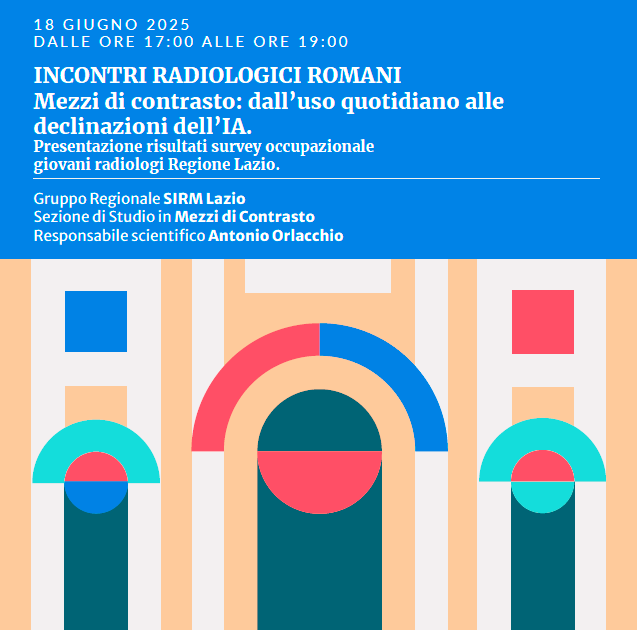 18 GIUGNO 2025
DALLE ORE 17:00 ALLE ORE 19:00

INCONTRI RADIOLOGICI ROMANI
Mezzi di contrasto: dall'uso quotidiano alle declinazioni dell'IA.
Presentazione risultati survey occupazionale giovani radiologi Regione Lazio.

Gruppo Regionale SIRM Lazio
Sezione di Studio in Mezzi di Contrasto
Responsabile scientifico Antonio Orlacchio